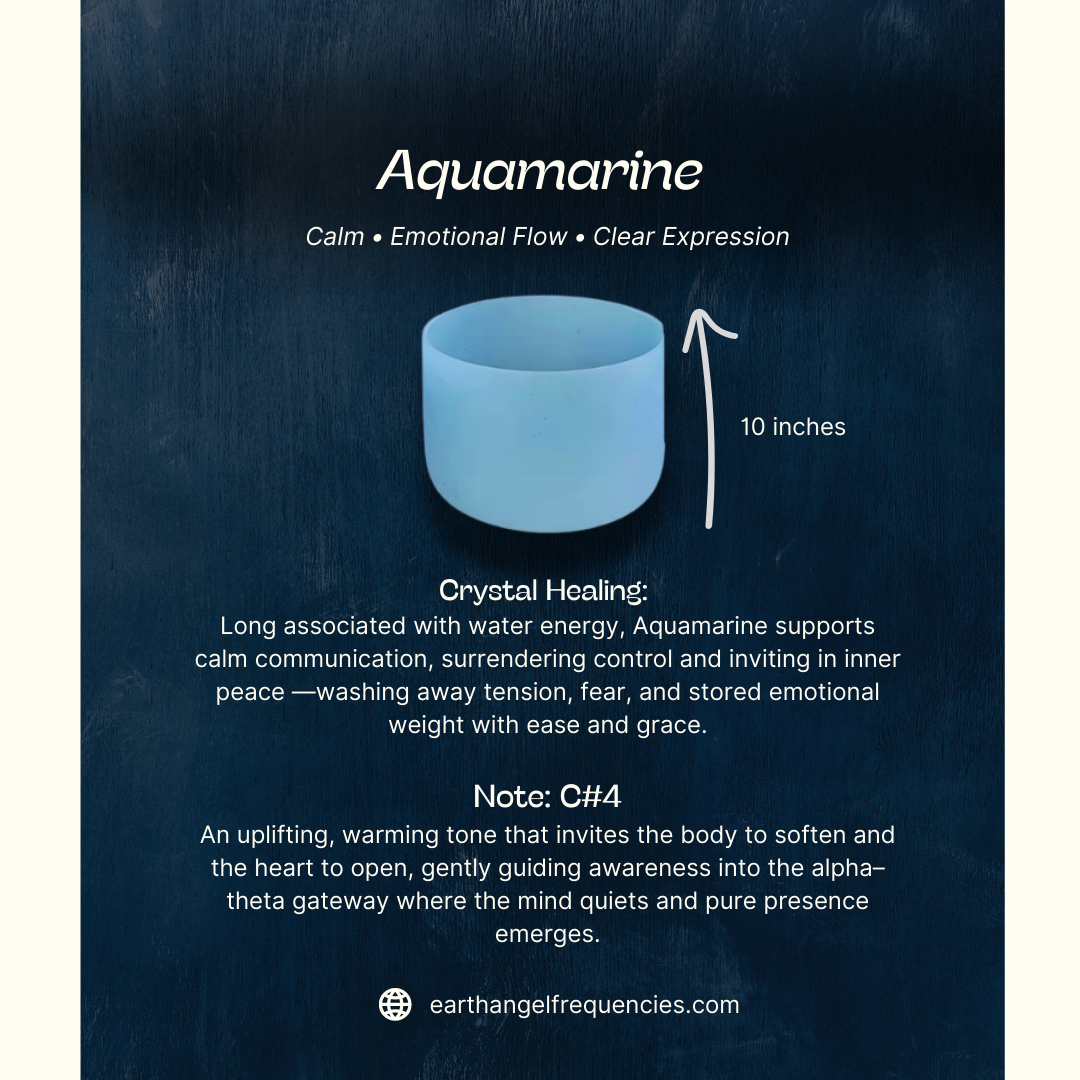 Aquamarine

Calm • Emotional Flow • Clear Expression

10 inches

Crystal Healing:
Long associated with water energy, Aquamarine supports calm communication, surrendering control and inviting in inner peace —washing away tension, fear, and stored emotional weight with ease and grace.

Note: C#4
An uplifting, warming tone that invites the body to soften and the heart to open, gently guiding awareness into the alpha–theta gateway where the mind quiets and pure presence emerges.

earthangelfrequencies.com